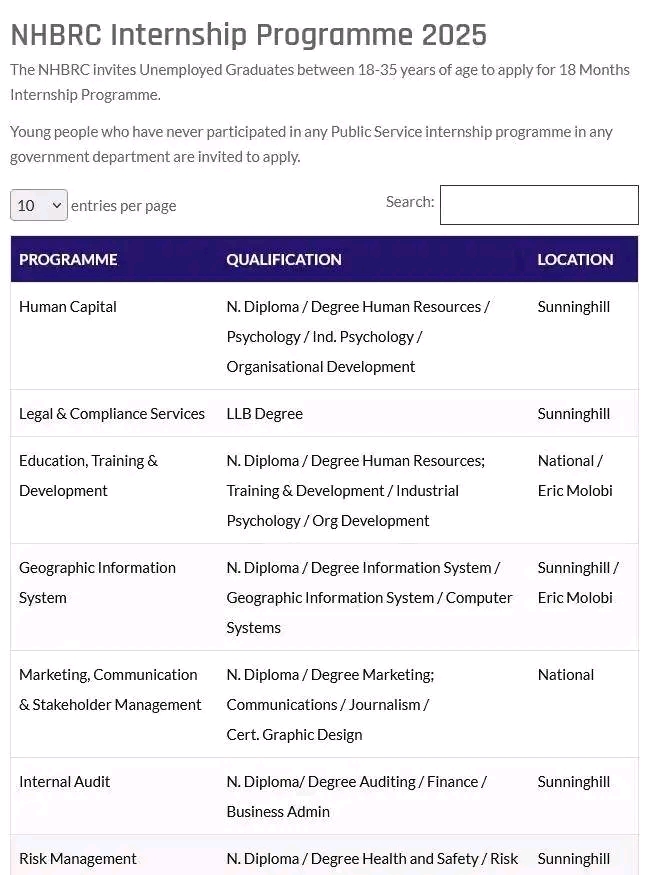 NHBRC Internship Programme 2025

The NHBRC invites Unemployed Graduates between 18-35 years of age to apply for 18 Months Internship Programme.

Young people who have never participated in any Public Service internship programme in any government department are invited to apply.

10 entries per page

Search:

| PROGRAMME | QUALIFICATION | LOCATION |
|---|---|---|
| Human Capital | N. Diploma / Degree Human Resources / Psychology / Ind. Psychology / Organisational Development | Sunninghill |
| Legal & Compliance Services | LLB Degree | Sunninghill |
| Education, Training & Development | N. Diploma / Degree Human Resources; Training & Development / Industrial Psychology / Org Development | National / Eric Molobi |
| Geographic Information System | N. Diploma / Degree Information System / Geographic Information System / Computer Systems | Sunninghill / Eric Molobi |
| Marketing, Communication & Stakeholder Management | N. Diploma / Degree Marketing; Communications / Journalism / Cert. Graphic Design | National |
| Internal Audit | N. Diploma/ Degree Auditing / Finance / Business Admin | Sunninghill |
| Risk Management | N. Diploma / Degree Health and Safety / Risk | Sunninghill |